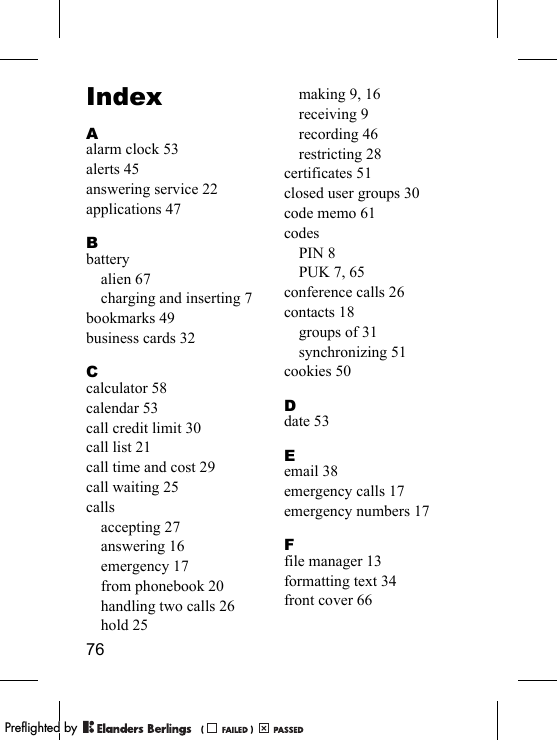 Index

A
alarm clock 53
alerts 45
answering service 22
applications 47

B
battery
alien 67
charging and inserting 7
bookmarks 49
business cards 32

C
calculator 58
calendar 53
call credit limit 30
call list 21
call time and cost 29
call waiting 25
calls
accepting 27
answering 16
emergency 17
from phonebook 20
handling two calls 26
hold 25

making 9, 16
receiving 9
recording 46
restricting 28
certificates 51
closed user groups 30
code memo 61
codes
PIN 8
PUK 7, 65
conference calls 26
contacts 18
groups of 31
synchronizing 51
cookies 50

D
date 53

E
email 38
emergency calls 17
emergency numbers 17

F
file manager 13
formatting text 34
front cover 66

76

Preflighted by Elanders Berlings ( ☐ FAILED ) ☒ PASSED